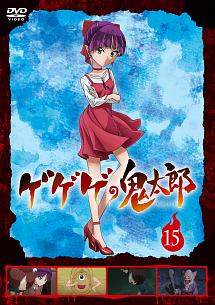 DVD VIDEO

ゲゲゲの鬼太郎

15